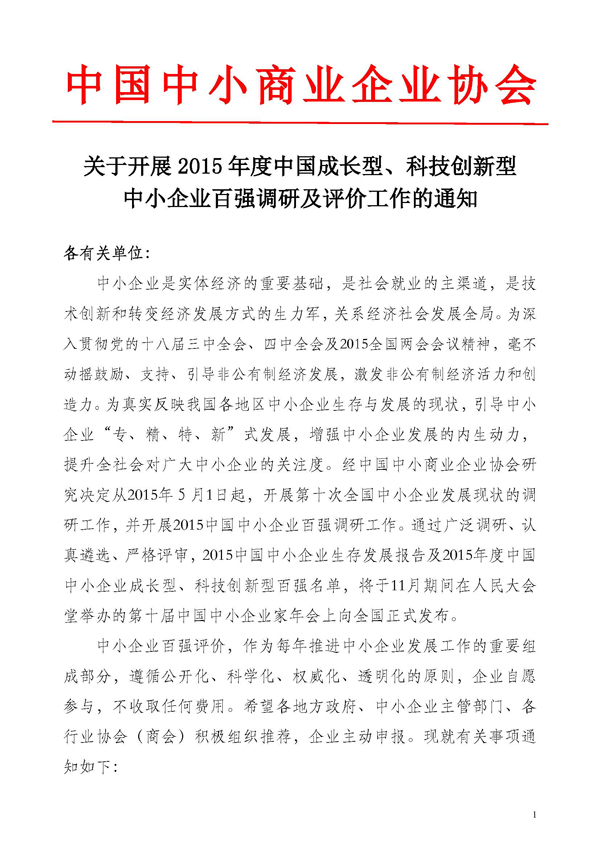 中国中小商业企业协会

关于开展 2015 年度中国成长型、科技创新型中小企业百强调研及评价工作的通知

各有关单位：

中小企业是实体经济的重要基础，是社会就业的主渠道，是技术创新和转变经济发展方式的生力军，关系经济社会发展全局。为深入贯彻党的十八届三中全会、四中全会及2015全国两会会议精神，毫不动摇鼓励、支持、引导非公有制经济发展，激发非公有制经济活力和创造力。为真实反映我国各地区中小企业生存与发展的现状，引导中小企业“专、精、特、新”式发展，增强中小企业发展的内生动力，提升全社会对广大中小企业的关注度。经中国中小商业企业协会研究决定从2015年 5月1日起，开展第十次全国中小企业发展现状的调研工作，并开展2015中国中小企业百强调研工作。通过广泛调研、认真遴选、严格评审，2015中国中小企业生存发展报告及2015年度中国中小企业成长型、科技创新型百强名单，将于11月期间在人民大会堂举办的第十届中国中小企业家年会上向全国正式发布。

中小企业百强评价，作为每年推进中小企业发展工作的重要组成部分，遵循公开化、科学化、权威化、透明化的原则，企业自愿参与，不收取任何费用。希望各地方政府、中小企业主管部门、各行业协会（商会）积极组织推荐，企业主动申报。现就有关事项通知如下：

1